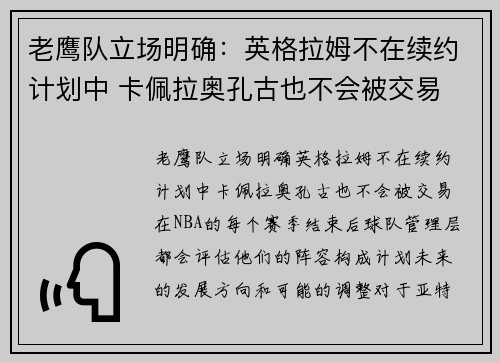 老鹰队立场明确：英格拉姆不在续约计划中 卡佩拉奥孔古也不会被交易

老鹰队立场明确英格拉姆不在续约计划中卡佩拉奥孔古也不会被交易在NBA的每个赛季结束后球队管理层都会评估他们的阵容构成计划未来的发展方向和可能的调整对于亚特